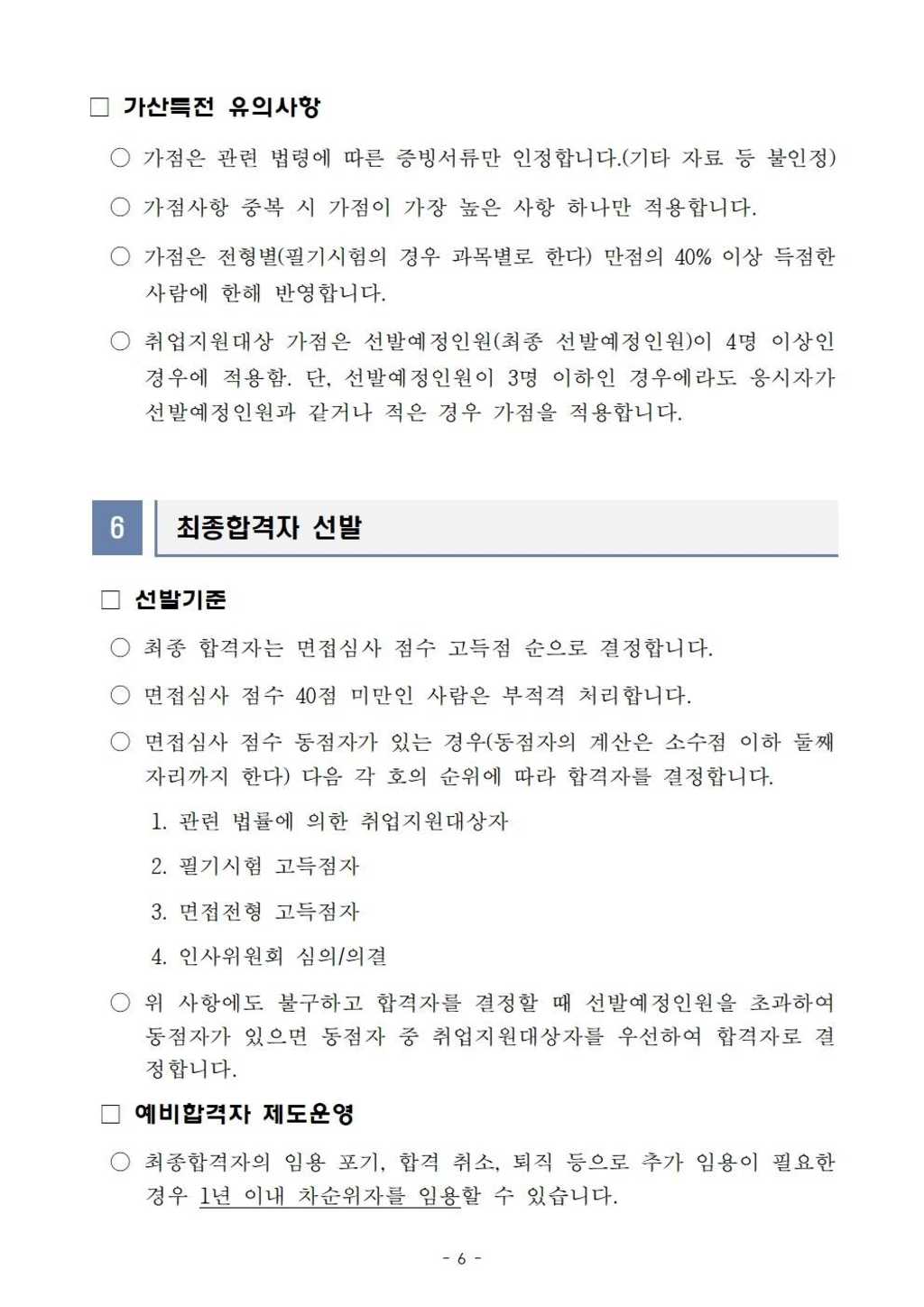 □ 가산특전 유의사항

○ 가점은 관련 법령에 따른 증빙서류만 인정합니다.(기타 자료 등 불인정)

○ 가점사항 중복 시 가점이 가장 높은 사항 하나만 적용합니다.

○ 가점은 전형별(필기시험의 경우 과목별로 한다) 만점의 40% 이상 득점한 사람에 한해 반영합니다.

○ 취업지원대상 가점은 선발예정인원(최종 선발예정인원)이 4명 이상인 경우에 적용함. 단, 선발예정인원이 3명 이하인 경우에라도 응시자가 선발예정인원과 같거나 적은 경우 가점을 적용합니다.

6 최종합격자 선발

□ 선발기준

○ 최종 합격자는 면접심사 점수 고득점 순으로 결정합니다.

○ 면접심사 점수 40점 미만인 사람은 부적격 처리합니다.

○ 면접심사 점수 동점자가 있는 경우(동점자의 계산은 소수점 이하 둘째 자리까지 한다) 다음 각 호의 순위에 따라 합격자를 결정합니다.

1. 관련 법률에 의한 취업지원대상자

2. 필기시험 고득점자

3. 면접전형 고득점자

4. 인사위원회 심의/의결

○ 위 사항에도 불구하고 합격자를 결정할 때 선발예정인원을 초과하여 동점자가 있으면 동점자 중 취업지원대상자를 우선하여 합격자로 결정합니다.

□ 예비합격자 제도운영

○ 최종합격자의 임용 포기, 합격 취소, 퇴직 등으로 추가 임용이 필요한 경우 1년 이내 차순위자를 임용할 수 있습니다.

- 6 -